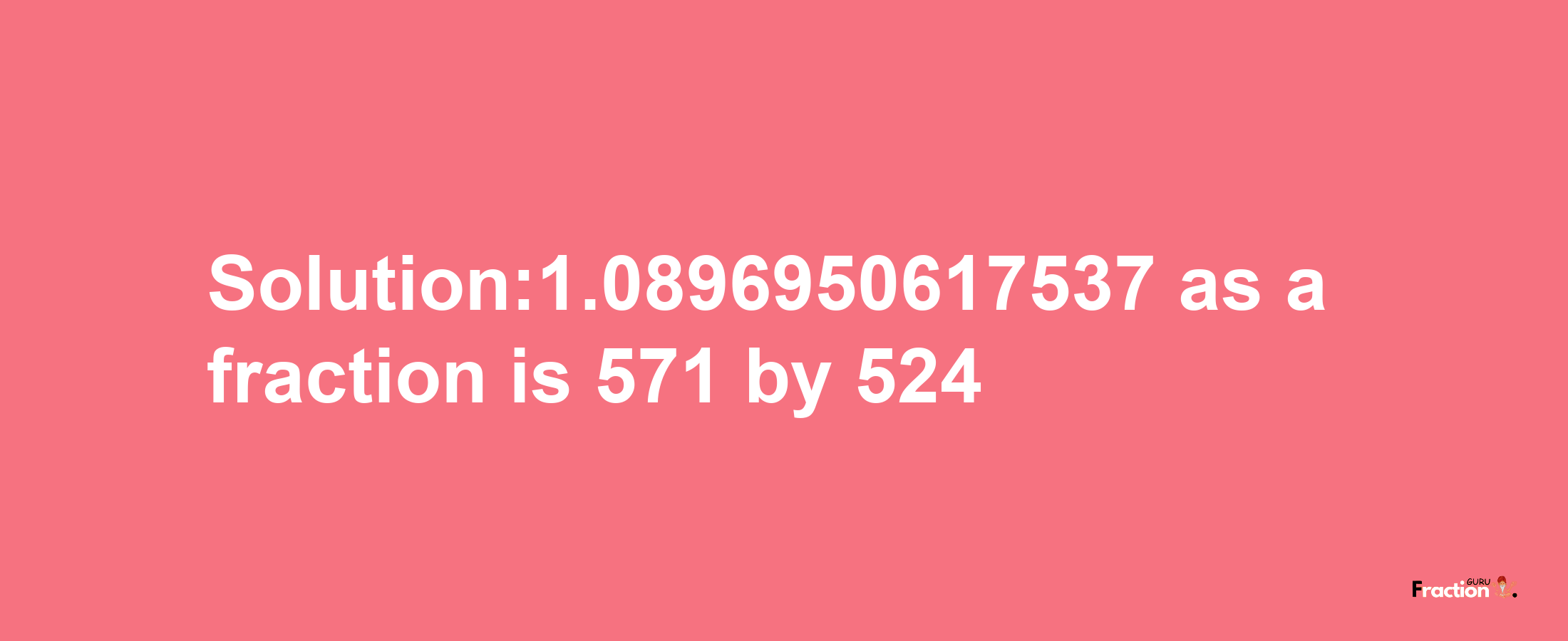 Solution:1.0896950617537 as a fraction is 571 by 524

Fraction GURU